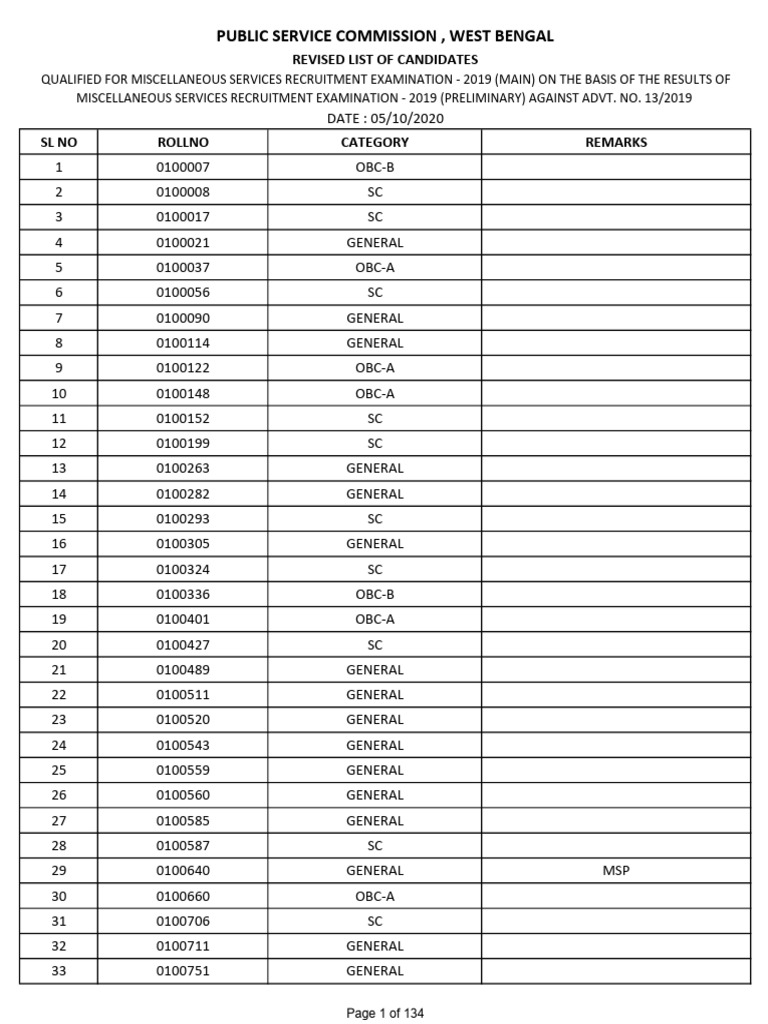 PUBLIC SERVICE COMMISSION , WEST BENGAL

REVISED LIST OF CANDIDATES

QUALIFIED FOR MISCELLANEOUS SERVICES RECRUITMENT EXAMINATION - 2019 (MAIN) ON THE BASIS OF THE RESULTS OF MISCELLANEOUS SERVICES RECRUITMENT EXAMINATION - 2019 (PRELIMINARY) AGAINST ADVT. NO. 13/2019

DATE : 05/10/2020

| SL NO | ROLLNO | CATEGORY | REMARKS |
|---|---|---|---|
| 1 | 0100007 | OBC-B | |
| 2 | 0100008 | SC | |
| 3 | 0100017 | SC | |
| 4 | 0100021 | GENERAL | |
| 5 | 0100037 | OBC-A | |
| 6 | 0100056 | SC | |
| 7 | 0100090 | GENERAL | |
| 8 | 0100114 | GENERAL | |
| 9 | 0100122 | OBC-A | |
| 10 | 0100148 | OBC-A | |
| 11 | 0100152 | SC | |
| 12 | 0100199 | SC | |
| 13 | 0100263 | GENERAL | |
| 14 | 0100282 | GENERAL | |
| 15 | 0100293 | SC | |
| 16 | 0100305 | GENERAL | |
| 17 | 0100324 | SC | |
| 18 | 0100336 | OBC-B | |
| 19 | 0100401 | OBC-A | |
| 20 | 0100427 | SC | |
| 21 | 0100489 | GENERAL | |
| 22 | 0100511 | GENERAL | |
| 23 | 0100520 | GENERAL | |
| 24 | 0100543 | GENERAL | |
| 25 | 0100559 | GENERAL | |
| 26 | 0100560 | GENERAL | |
| 27 | 0100585 | GENERAL | |
| 28 | 0100587 | SC | |
| 29 | 0100640 | GENERAL | MSP |
| 30 | 0100660 | OBC-A | |
| 31 | 0100706 | SC | |
| 32 | 0100711 | GENERAL | |
| 33 | 0100751 | GENERAL | |

Page 1 of 134